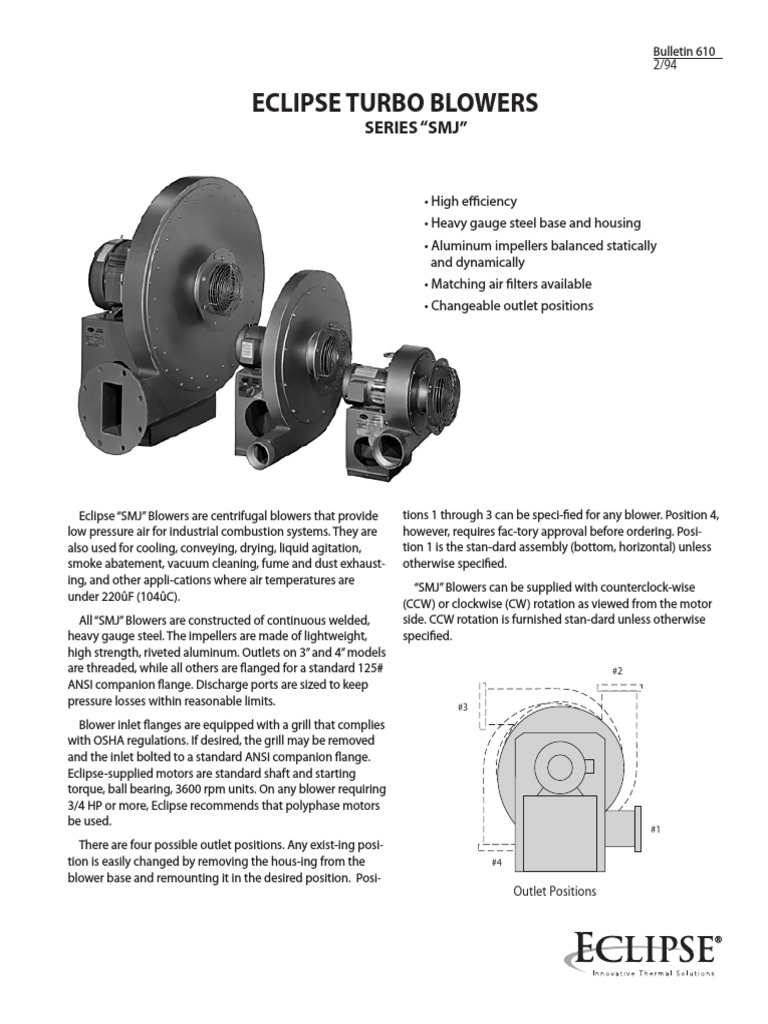 Bulletin 610
2/94

ECLIPSE TURBO BLOWERS
SERIES "SMJ"

• High efficiency
• Heavy gauge steel base and housing
• Aluminum impellers balanced statically and dynamically
• Matching air filters available
• Changeable outlet positions

Eclipse "SMJ" Blowers are centrifugal blowers that provide low pressure air for industrial combustion systems. They are also used for cooling, conveying, drying, liquid agitation, smoke abatement, vacuum cleaning, fume and dust exhausting, and other appli-cations where air temperatures are under 220ûF (104ûC).

All "SMJ" Blowers are constructed of continuous welded, heavy gauge steel. The impellers are made of lightweight, high strength, riveted aluminum. Outlets on 3" and 4" models are threaded, while all others are flanged for a standard 125# ANSI companion flange. Discharge ports are sized to keep pressure losses within reasonable limits.

Blower inlet flanges are equipped with a grill that complies with OSHA regulations. If desired, the grill may be removed and the inlet bolted to a standard ANSI companion flange. Eclipse-supplied motors are standard shaft and starting torque, ball bearing, 3600 rpm units. On any blower requiring 3/4 HP or more, Eclipse recommends that polyphase motors be used.

There are four possible outlet positions. Any exist-ing position is easily changed by removing the hous-ing from the blower base and remounting it in the desired position. Positions 1 through 3 can be speci-fied for any blower. Position 4, however, requires fac-tory approval before ordering. Position 1 is the stan-dard assembly (bottom, horizontal) unless otherwise specified.

"SMJ" Blowers can be supplied with counterclock-wise (CCW) or clockwise (CW) rotation as viewed from the motor side. CCW rotation is furnished stan-dard unless otherwise specified.

#2
#3
#1
#4
Outlet Positions

ECLIPSE®
Innovative Thermal Solutions